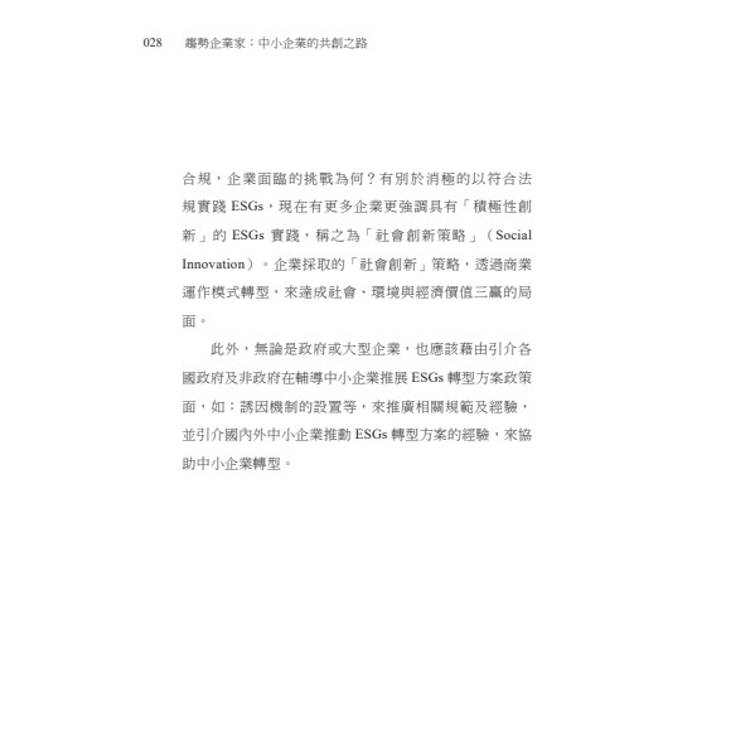 028　趨勢企業家：中小企業的共創之路

合規，企業面臨的挑戰為何？有別於消極的以符合法規實踐 ESGs，現在有更多企業更強調具有「積極性創新」的 ESGs 實踐，稱之為「社會創新策略」（Social Innovation）。企業採取的「社會創新」策略，透過商業運作模式轉型，來達成社會、環境與經濟價值三贏的局面。

此外，無論是政府或大型企業，也應該藉由引介各國政府及非政府在輔導中小企業推展 ESGs 轉型方案政策面，如：誘因機制的設置等，來推廣相關規範及經驗，並引介國內外中小企業推動 ESGs 轉型方案的經驗，來協助中小企業轉型。